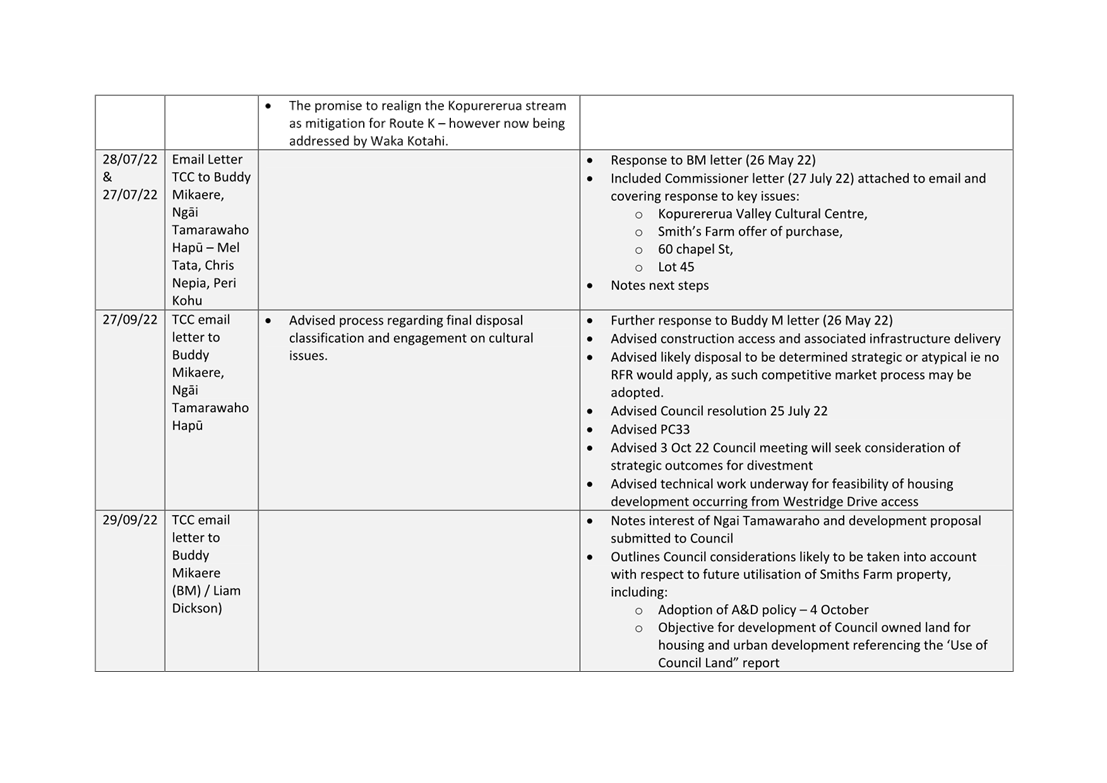 | | | | |
|---|---|---|---|
| | | • The promise to realign the Kopurererua stream as mitigation for Route K – however now being addressed by Waka Kotahi. | |
| 28/07/22 & 27/07/22 | Email Letter TCC to Buddy Mikaere, Ngāi Tamarawaho Hapū – Mel Tata, Chris Nepia, Peri Kohu | | • Response to BM letter (26 May 22) • Included Commissioner letter (27 July 22) attached to email and covering response to key issues: ○ Kopurererua Valley Cultural Centre, ○ Smith's Farm offer of purchase, ○ 60 chapel St, ○ Lot 45 • Notes next steps |
| 27/09/22 | TCC email letter to Buddy Mikaere, Ngāi Tamarawaho Hapū | • Advised process regarding final disposal classification and engagement on cultural issues. | • Further response to Buddy M letter (26 May 22) • Advised construction access and associated infrastructure delivery • Advised likely disposal to be determined strategic or atypical ie no RFR would apply, as such competitive market process may be adopted. • Advised Council resolution 25 July 22 • Advised PC33 • Advised 3 Oct 22 Council meeting will seek consideration of strategic outcomes for divestment • Advised technical work underway for feasibility of housing development occurring from Westridge Drive access |
| 29/09/22 | TCC email letter to Buddy Mikaere (BM) / Liam Dickson) | | • Notes interest of Ngai Tamawaraho and development proposal submitted to Council • Outlines Council considerations likely to be taken into account with respect to future utilisation of Smiths Farm property, including: ○ Adoption of A&D policy – 4 October ○ Objective for development of Council owned land for housing and urban development referencing the 'Use of Council Land" report |